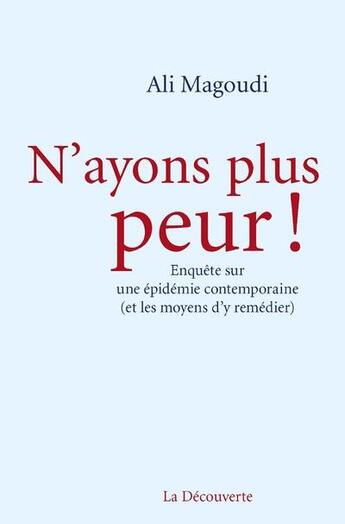 Ali Magoudi

N’ayons plus peur !

Enquête sur une épidémie contemporaine (et les moyens d’y remédier)

La Découverte